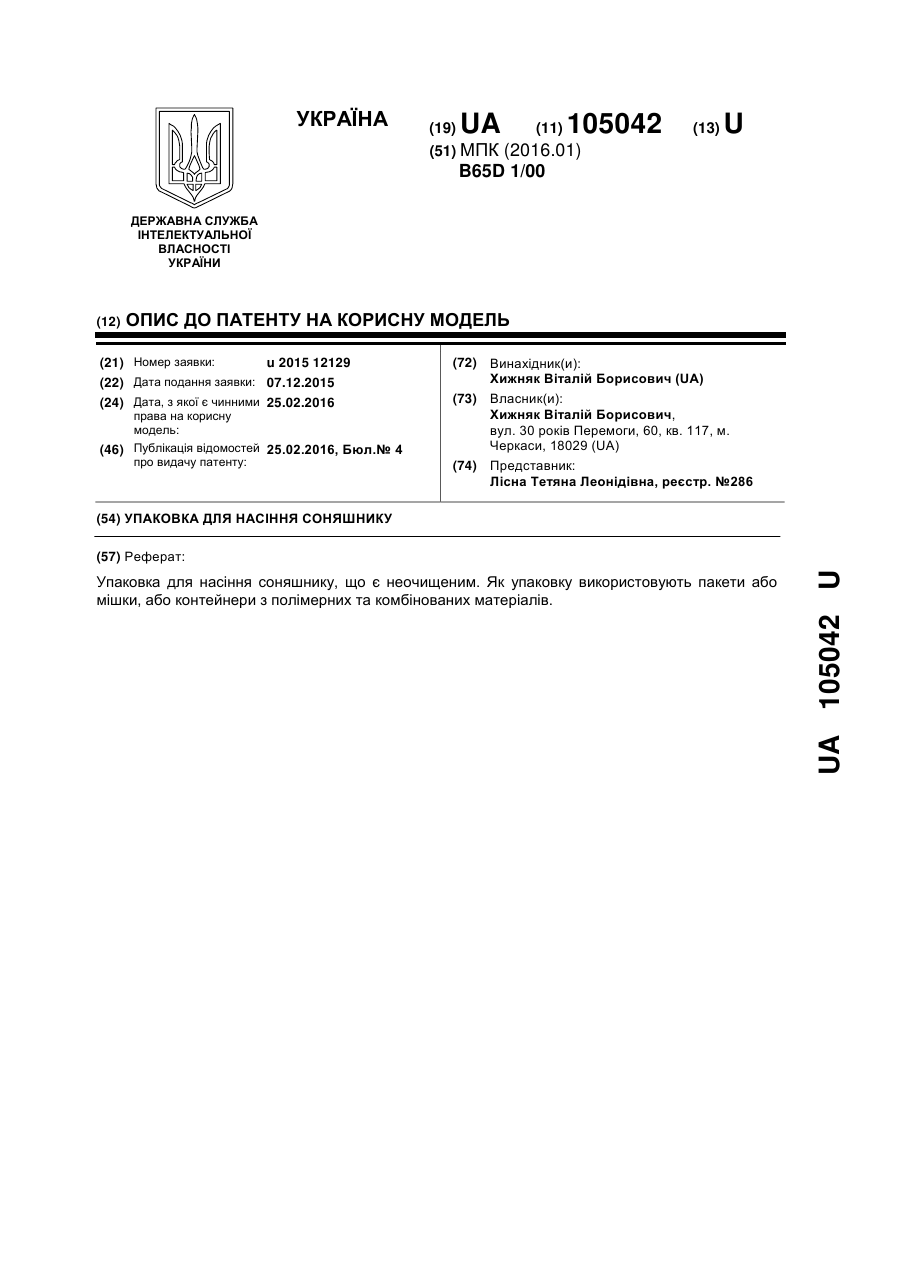 УКРАЇНА (19) UA (11) 105042 (13) U
(51) МПК (2016.01)
B65D 1/00

ДЕРЖАВНА СЛУЖБА ІНТЕЛЕКТУАЛЬНОЇ ВЛАСНОСТІ УКРАЇНИ

(12) ОПИС ДО ПАТЕНТУ НА КОРИСНУ МОДЕЛЬ

(21) Номер заявки: u 2015 12129
(22) Дата подання заявки: 07.12.2015
(24) Дата, з якої є чинними права на корисну модель: 25.02.2016
(46) Публікація відомостей про видачу патенту: 25.02.2016, Бюл.№ 4

(72) Винахідник(и):
Хижняк Віталій Борисович (UA)
(73) Власник(и):
Хижняк Віталій Борисович,
вул. 30 років Перемоги, 60, кв. 117, м. Черкаси, 18029 (UA)
(74) Представник:
Лісна Тетяна Леонідівна, реєстр. №286

(54) УПАКОВКА ДЛЯ НАСІННЯ СОНЯШНИКУ

(57) Реферат:

Упаковка для насіння соняшнику, що є неочищеним. Як упаковку використовують пакети або мішки, або контейнери з полімерних та комбінованих матеріалів.

UA 105042 U